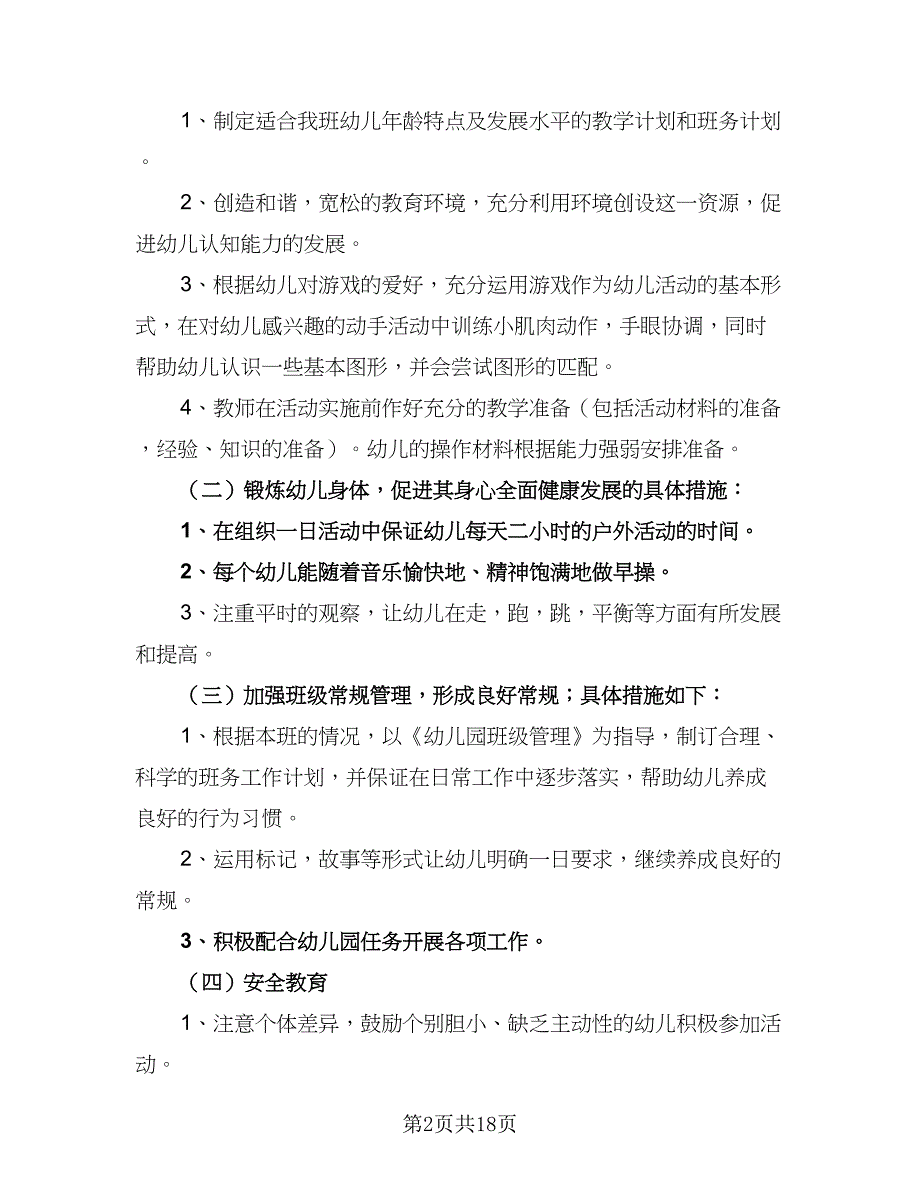 1、制定适合我班幼儿年龄特点及发展水平的教学计划和班务计划。

2、创造和谐，宽松的教育环境，充分利用环境创设这一资源，促进幼儿认知能力的发展。

3、根据幼儿对游戏的爱好，充分运用游戏作为幼儿活动的基本形式，在对幼儿感兴趣的动手活动中训练小肌肉动作，手眼协调，同时帮助幼儿认识一些基本图形，并会尝试图形的匹配。

4、教师在活动实施前作好充分的教学准备（包括活动材料的准备，经验、知识的准备）。幼儿的操作材料根据能力强弱安排准备。

（二）锻炼幼儿身体，促进其身心全面健康发展的具体措施：

1、在组织一日活动中保证幼儿每天二小时的户外活动的时间。

2、每个幼儿能随着音乐愉快地、精神饱满地做早操。

3、注重平时的观察，让幼儿在走，跑，跳，平衡等方面有所发展和提高。

（三）加强班级常规管理，形成良好常规；具体措施如下：

1、根据本班的情况，以《幼儿园班级管理》为指导，制订合理、科学的班务工作计划，并保证在日常工作中逐步落实，帮助幼儿养成良好的行为习惯。

2、运用标记，故事等形式让幼儿明确一日要求，继续养成良好的常规。

3、积极配合幼儿园任务开展各项工作。

（四）安全教育

1、注意个体差异，鼓励个别胆小、缺乏主动性的幼儿积极参加活动。

第2页共18页